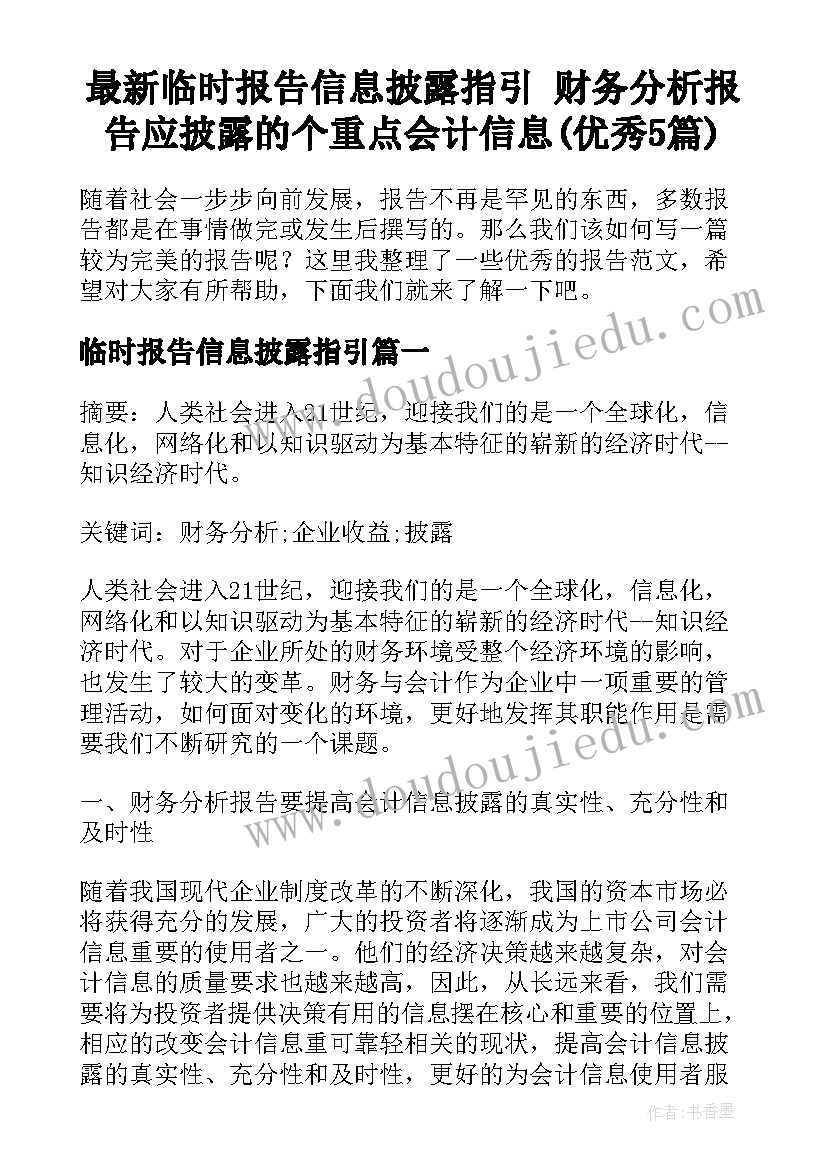 最新临时报告信息披露指引 财务分析报告应披露的个重点会计信息(优秀5篇)

随着社会一步步向前发展，报告不再是罕见的东西，多数报告都是在事情做完或发生后撰写的。那么我们该如何写一篇较为完美的报告呢？这里我整理了一些优秀的报告范文，希望对大家有所帮助，下面我们就来了解一下吧。

临时报告信息披露指引篇一

www.doudoujiedu.com

摘要：人类社会进入21世纪，迎接我们的是一个全球化，信息化，网络化和以知识驱动为基本特征的崭新的经济时代--知识经济时代。

关键词：财务分析;企业收益;披露

人类社会进入21世纪，迎接我们的是一个全球化，信息化，网络化和以知识驱动为基本特征的崭新的经济时代--知识经济时代。对于企业所处的财务环境受整个经济环境的影响，也发生了较大的变革。财务与会计作为企业中一项重要的管理活动，如何面对变化的环境，更好地发挥其职能作用是需要我们不断研究的一个课题。

www.doudoujiedu.com

一、财务分析报告要提高会计信息披露的真实性、充分性和及时性

随着我国现代企业制度改革的不断深化，我国的资本市场必将获得充分的发展，广大的投资者将逐渐成为上市公司会计信息重要的使用者之一。他们的经济决策越来越复杂，对会计信息的质量要求也越来越高，因此，从长远来看，我们需要将为投资者提供决策有用的信息摆在核心和重要的位置上，相应的改变会计信息重可靠轻相关的现状，提高会计信息披露的真实性、充分性和及时性，更好的为会计信息使用者服

作者：书香墨